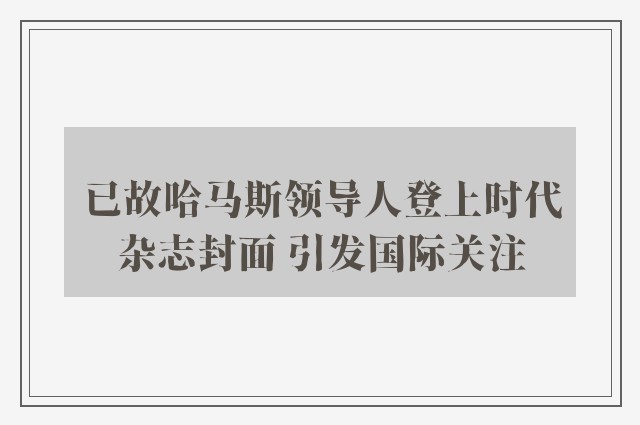 已故哈马斯领导人登上时代杂志封面 引发国际关注